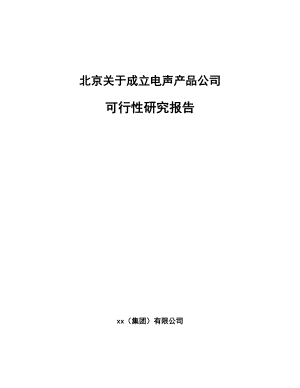 北京关于成立电声产品公司

可行性研究报告

xx（集团）有限公司